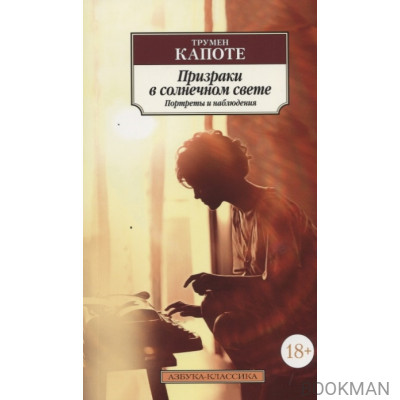 ТРУМЕН
КАПОТЕ

Призраки в солнечном свете
Портреты и наблюдения

18+

АЗБУКА-КЛАССИКА

BOOKMAN